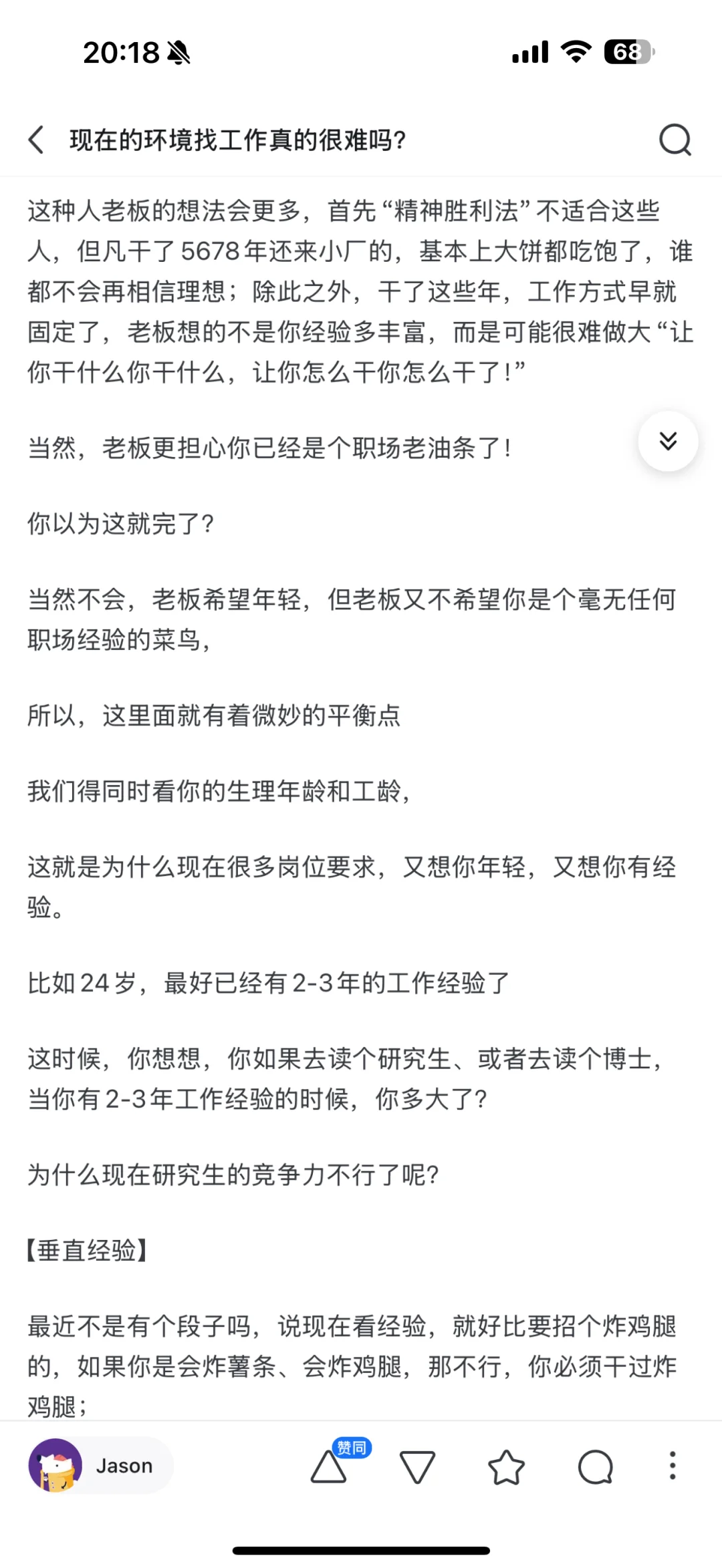 20:18

68

现在的环境找工作真的很难吗?

这种人老板的想法会更多，首先“精神胜利法”不适合这些人，但凡干了5678年还来小厂的，基本上大饼都吃饱了，谁都不会再相信理想；除此之外，干了这些年，工作方式早就固定了，老板想的不是你经验多丰富，而是可能很难做大“让你干什么你干什么，让你怎么干你怎么干了！”

当然，老板更担心你已经是个职场老油条了！

你以为这就完了？

当然不会，老板希望年轻，但老板又不希望你是个毫无任何职场经验的菜鸟，

所以，这里面就有着微妙的平衡点

我们得同时看你的生理年龄和工龄，

这就是为什么现在很多岗位要求，又想你年轻，又想你有经验。

比如24岁，最好已经有2-3年的工作经验了

这时候，你想想，你如果去读个研究生、或者去读个博士，当你有2-3年工作经验的时候，你多大了？

为什么现在研究生的竞争力不行了呢？

【垂直经验】

最近不是有个段子吗，说现在看经验，就好比要招个炸鸡腿的，如果你是会炸薯条、会炸鸡腿，那不行，你必须干过炸鸡腿；

Jason

赞同